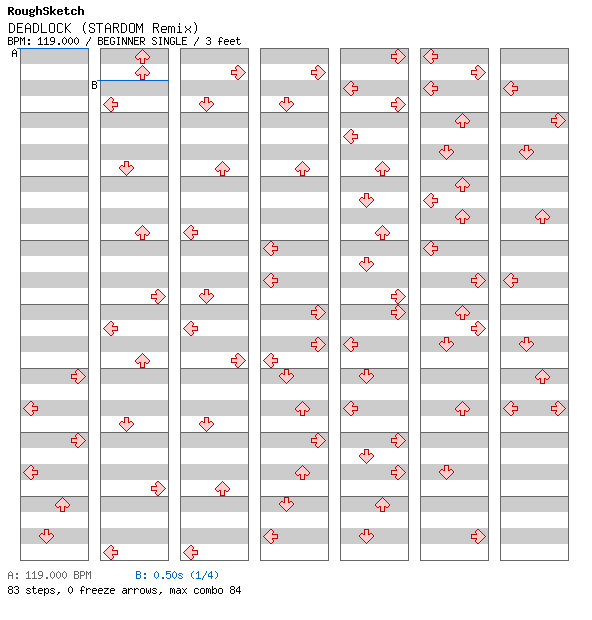 RoughSketch
DEADLOCK (STARDOM Remix)
BPM: 119.000 / BEGINNER SINGLE / 3 feet

A
B

A: 119.000 BPM B: 0.50s (1/4)
83 steps, 0 freeze arrows, max combo 84